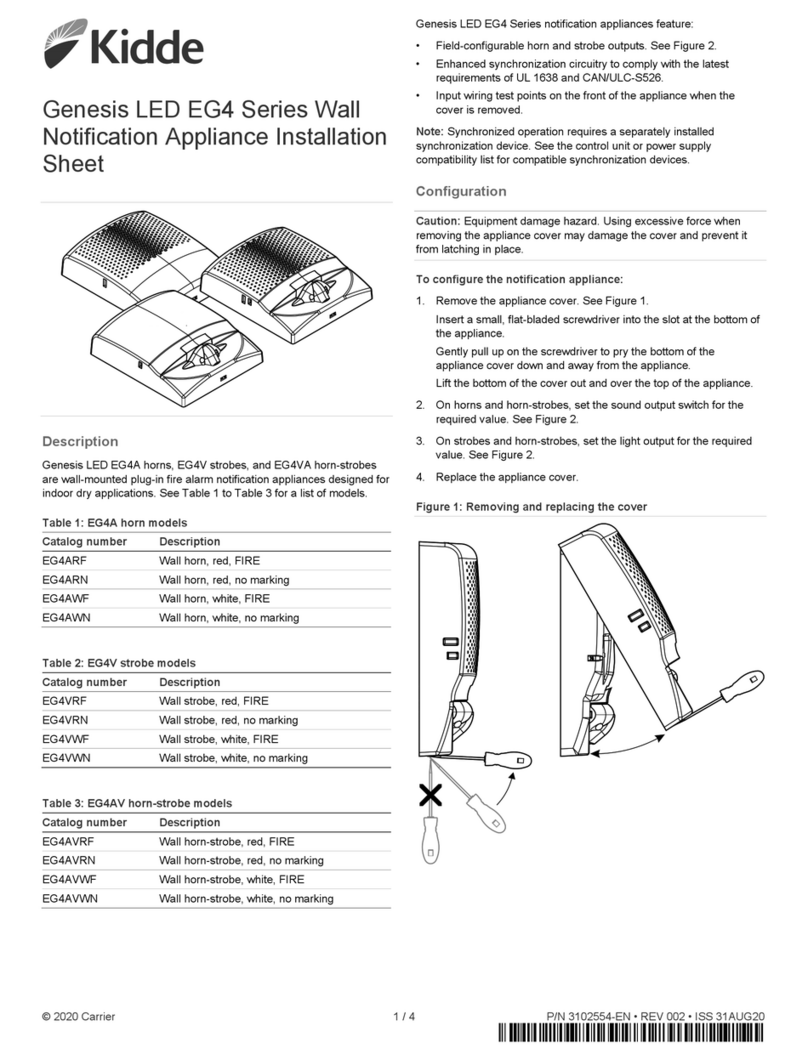 Kidde

Genesis LED EG4 Series Wall Notification Appliance Installation Sheet

Description

Genesis LED EG4A horns, EG4V strobes, and EG4VA horn-strobes are wall-mounted plug-in fire alarm notification appliances designed for indoor dry applications. See Table 1 to Table 3 for a list of models.

Table 1: EG4A horn models

| Catalog number | Description |
|---|---|
| EG4ARF | Wall horn, red, FIRE |
| EG4ARN | Wall horn, red, no marking |
| EG4AWF | Wall horn, white, FIRE |
| EG4AWN | Wall horn, white, no marking |

Table 2: EG4V strobe models

| Catalog number | Description |
|---|---|
| EG4VRF | Wall strobe, red, FIRE |
| EG4VRN | Wall strobe, red, no marking |
| EG4VWF | Wall strobe, white, FIRE |
| EG4VWN | Wall strobe, white, no marking |

Table 3: EG4AV horn-strobe models

| Catalog number | Description |
|---|---|
| EG4AVRF | Wall horn-strobe, red, FIRE |
| EG4AVRN | Wall horn-strobe, red, no marking |
| EG4AVWF | Wall horn-strobe, white, FIRE |
| EG4AVWN | Wall horn-strobe, white, no marking |

Genesis LED EG4 Series notification appliances feature:

• Field-configurable horn and strobe outputs. See Figure 2.
• Enhanced synchronization circuitry to comply with the latest requirements of UL 1638 and CAN/ULC-S526.
• Input wiring test points on the front of the appliance when the cover is removed.

Note: Synchronized operation requires a separately installed synchronization device. See the control unit or power supply compatibility list for compatible synchronization devices.

Configuration

Caution: Equipment damage hazard. Using excessive force when removing the appliance cover may damage the cover and prevent it from latching in place.

To configure the notification appliance:

1. Remove the appliance cover. See Figure 1.
Insert a small, flat-bladed screwdriver into the slot at the bottom of the appliance.
Gently pull up on the screwdriver to pry the bottom of the appliance cover down and away from the appliance.
Lift the bottom of the cover out and over the top of the appliance.
2. On horns and horn-strobes, set the sound output switch for the required value. See Figure 2.
3. On strobes and horn-strobes, set the light output for the required value. See Figure 2.
4. Replace the appliance cover.

Figure 1: Removing and replacing the cover

© 2020 Carrier 1 / 4 P/N 3102554-EN • REV 002 • ISS 31AUG20